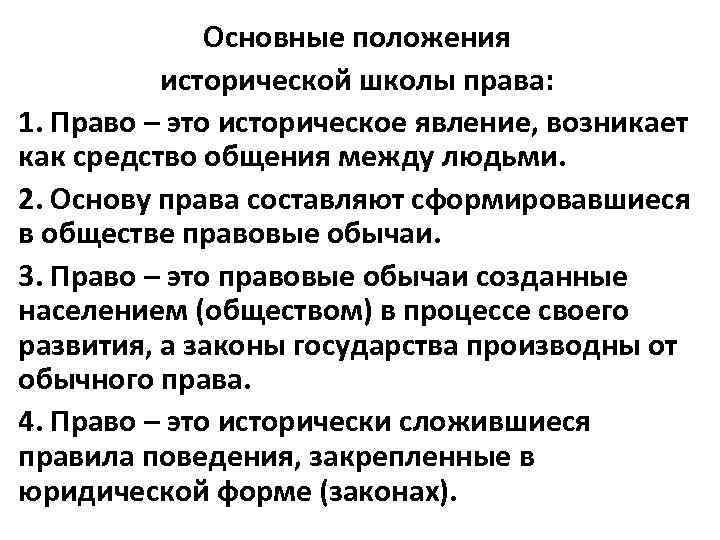 Основные положения
исторической школы права:

1. Право – это историческое явление, возникает как средство общения между людьми.

2. Основу права составляют сформировавшиеся в обществе правовые обычаи.

3. Право – это правовые обычаи созданные населением (обществом) в процессе своего развития, а законы государства производны от обычного права.

4. Право – это исторически сложившиеся правила поведения, закрепленные в юридической форме (законах).